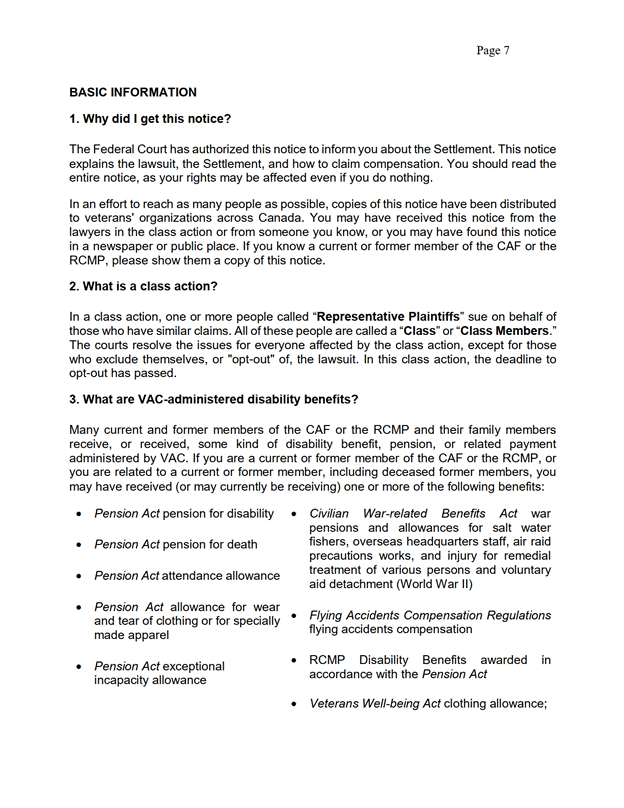 Page 7

BASIC INFORMATION

1. Why did I get this notice?

The Federal Court has authorized this notice to inform you about the Settlement. This notice explains the lawsuit, the Settlement, and how to claim compensation. You should read the entire notice, as your rights may be affected even if you do nothing.

In an effort to reach as many people as possible, copies of this notice have been distributed to veterans' organizations across Canada. You may have received this notice from the lawyers in the class action or from someone you know, or you may have found this notice in a newspaper or public place. If you know a current or former member of the CAF or the RCMP, please show them a copy of this notice.

2. What is a class action?

In a class action, one or more people called "Representative Plaintiffs" sue on behalf of those who have similar claims. All of these people are called a "Class" or "Class Members." The courts resolve the issues for everyone affected by the class action, except for those who exclude themselves, or "opt-out" of, the lawsuit. In this class action, the deadline to opt-out has passed.

3. What are VAC-administered disability benefits?

Many current and former members of the CAF or the RCMP and their family members receive, or received, some kind of disability benefit, pension, or related payment administered by VAC. If you are a current or former member of the CAF or the RCMP, or you are related to a current or former member, including deceased former members, you may have received (or may currently be receiving) one or more of the following benefits:

• Pension Act pension for disability

• Pension Act pension for death

• Pension Act attendance allowance

• Pension Act allowance for wear and tear of clothing or for specially made apparel

• Pension Act exceptional incapacity allowance

• Civilian War-related Benefits Act war pensions and allowances for salt water fishers, overseas headquarters staff, air raid precautions works, and injury for remedial treatment of various persons and voluntary aid detachment (World War II)

• Flying Accidents Compensation Regulations flying accidents compensation

• RCMP Disability Benefits awarded in accordance with the Pension Act

• Veterans Well-being Act clothing allowance;